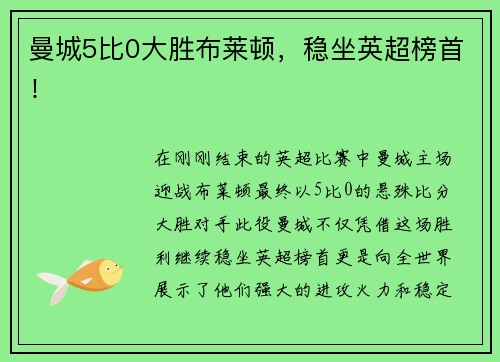 曼城5比0大胜布莱顿，稳坐英超榜首！

在刚刚结束的英超比赛中曼城主场迎战布莱顿最终以5比0的悬殊比分大胜对手此役曼城不仅凭借这场胜利继续稳坐英超榜首更是向全世界展示了他们强大的进攻火力和稳定